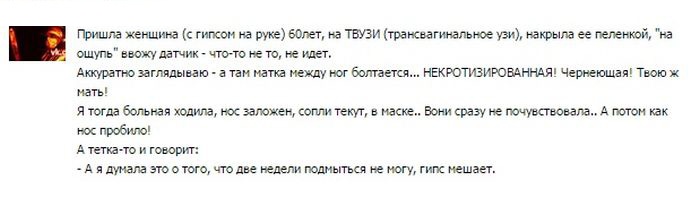 Пришла женщина (с гипсом на руке) 60лет, на ТВУЗИ (трансвагинальное узи), накрыла ее пеленкой, "на ощупь" ввожу датчик - что-то не то, не идет.
Аккуратно заглядываю - а там матка между ног болтается... НЕКРОТИЗИРОВАННАЯ! Чернеющая! Твою ж мать!
Я тогда больная ходила, нос заложен, сопли текут, в маске.. Вони сразу не почувствовала.. А потом как нос пробило!
А тетка-то и говорит:
- А я думала это о того, что две недели подмыться не могу, гипс мешает.